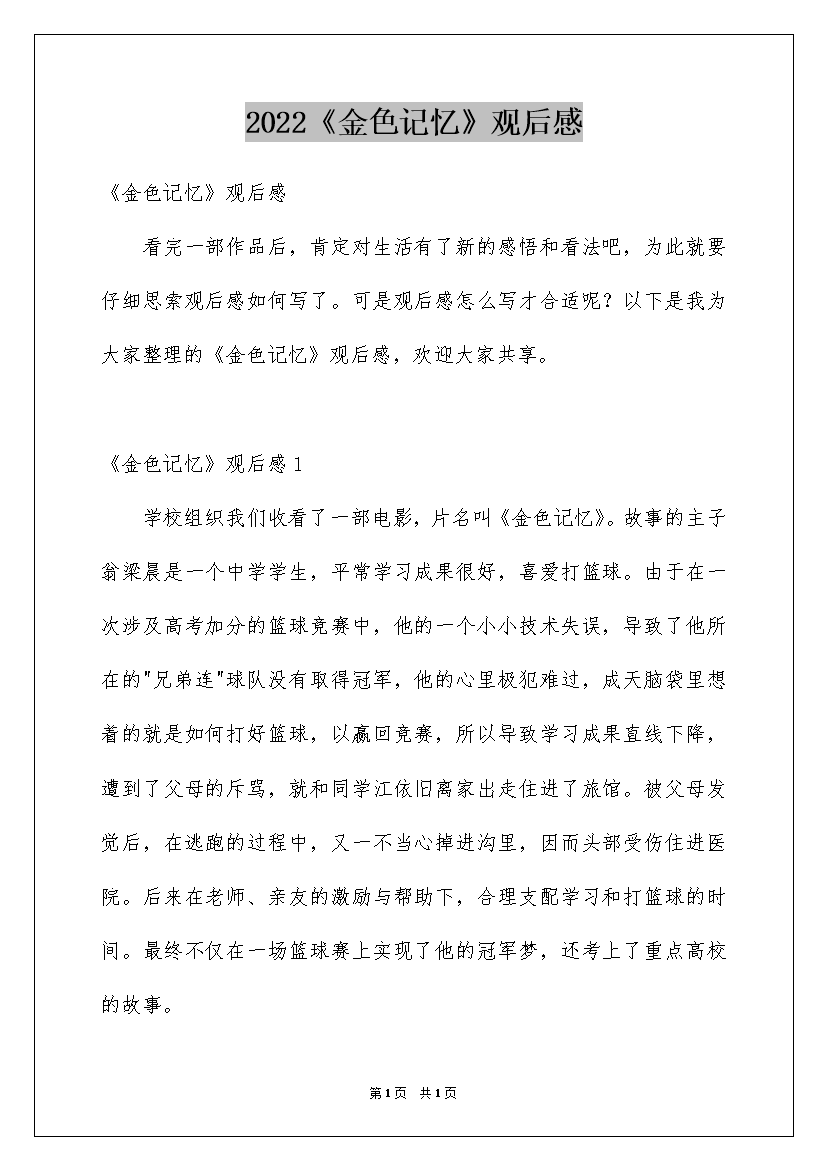 2022《金色记忆》观后感

《金色记忆》观后感

看完一部作品后，肯定对生活有了新的感悟和看法吧，为此就要仔细思索观后感如何写了。可是观后感怎么写才合适呢？以下是我为大家整理的《金色记忆》观后感，欢迎大家共享。

《金色记忆》观后感1

学校组织我们收看了一部电影，片名叫《金色记忆》。故事的主子翁梁晨是一个中学学生，平常学习成果很好，喜爱打篮球。由于在一次涉及高考加分的篮球竞赛中，他的一个小小技术失误，导致了他所在的"兄弟连"球队没有取得冠军，他的心里极犯难过，成天脑袋里想着的就是如何打好篮球，以赢回竞赛，所以导致学习成果直线下降，遭到了父母的斥骂，就和同学江依旧离家出走住进了旅馆。被父母发觉后，在逃跑的过程中，又一不当心掉进沟里，因而头部受伤住进医院。后来在老师、亲友的激励与帮助下，合理支配学习和打篮球的时间。最终不仅在一场篮球赛上实现了他的冠军梦，还考上了重点高校的故事。

第1页 共1页